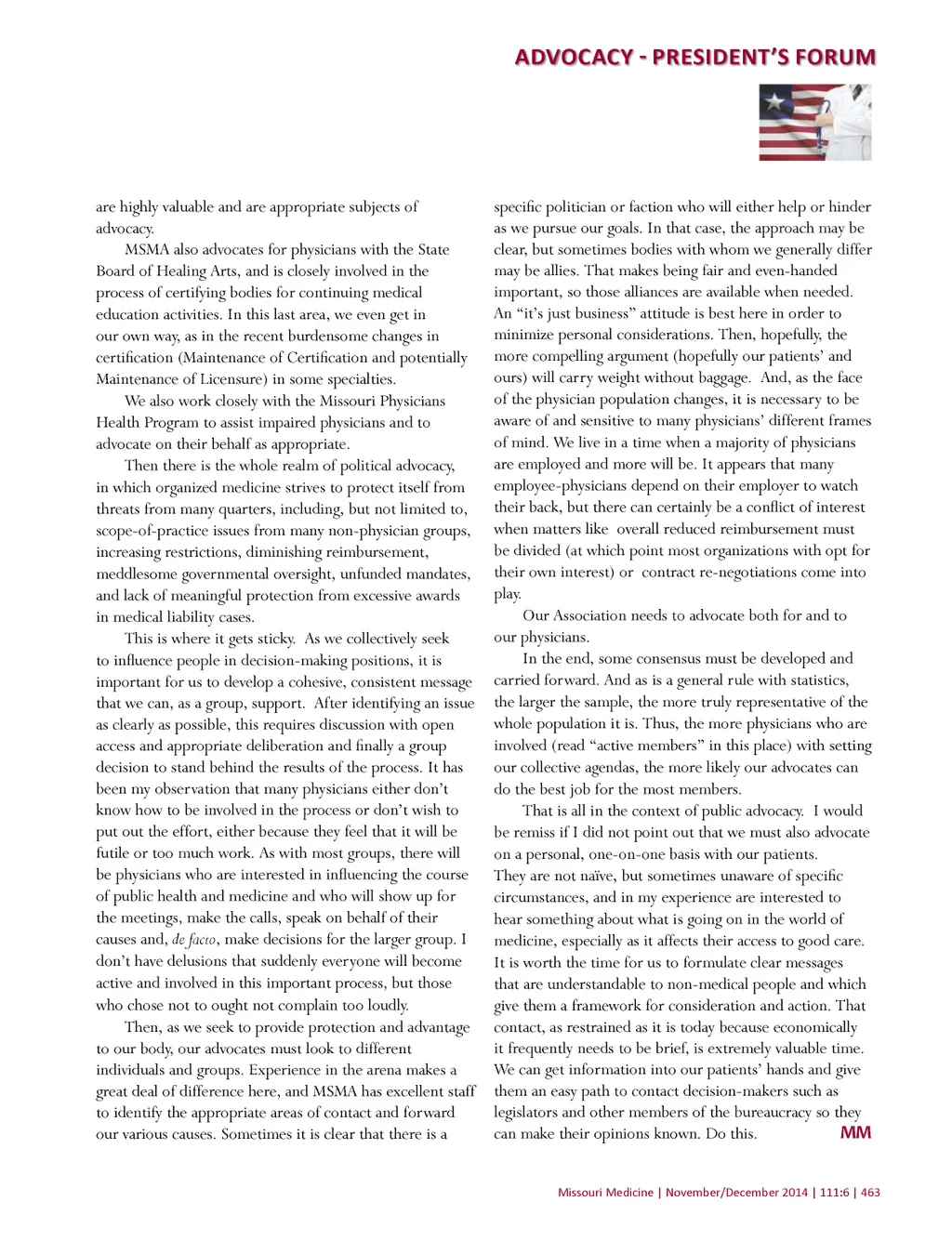 ADVOCACY - PRESIDENT'S FORUM

are highly valuable and are appropriate subjects of advocacy.

MSMA also advocates for physicians with the State Board of Healing Arts, and is closely involved in the process of certifying bodies for continuing medical education activities. In this last area, we even get in our own way, as in the recent burdensome changes in certification (Maintenance of Certification and potentially Maintenance of Licensure) in some specialties.

We also work closely with the Missouri Physicians Health Program to assist impaired physicians and to advocate on their behalf as appropriate.

Then there is the whole realm of political advocacy, in which organized medicine strives to protect itself from threats from many quarters, including, but not limited to, scope-of-practice issues from many non-physician groups, increasing restrictions, diminishing reimbursement, meddlesome governmental oversight, unfunded mandates, and lack of meaningful protection from excessive awards in medical liability cases.

This is where it gets sticky. As we collectively seek to influence people in decision-making positions, it is important for us to develop a cohesive, consistent message that we can, as a group, support. After identifying an issue as clearly as possible, this requires discussion with open access and appropriate deliberation and finally a group decision to stand behind the results of the process. It has been my observation that many physicians either don't know how to be involved in the process or don't wish to put out the effort, either because they feel that it will be futile or too much work. As with most groups, there will be physicians who are interested in influencing the course of public health and medicine and who will show up for the meetings, make the calls, speak on behalf of their causes and, de facto, make decisions for the larger group. I don't have delusions that suddenly everyone will become active and involved in this important process, but those who chose not to ought not complain too loudly.

Then, as we seek to provide protection and advantage to our body, our advocates must look to different individuals and groups. Experience in the arena makes a great deal of difference here, and MSMA has excellent staff to identify the appropriate areas of contact and forward our various causes. Sometimes it is clear that there is a specific politician or faction who will either help or hinder as we pursue our goals. In that case, the approach may be clear, but sometimes bodies with whom we generally differ may be allies. That makes being fair and even-handed important, so those alliances are available when needed. An "it's just business" attitude is best here in order to minimize personal considerations. Then, hopefully, the more compelling argument (hopefully our patients' and ours) will carry weight without baggage. And, as the face of the physician population changes, it is necessary to be aware of and sensitive to many physicians' different frames of mind. We live in a time when a majority of physicians are employed and more will be. It appears that many employee-physicians depend on their employer to watch their back, but there can certainly be a conflict of interest when matters like overall reduced reimbursement must be divided (at which point most organizations with opt for their own interest) or contract re-negotiations come into play.

Our Association needs to advocate both for and to our physicians.

In the end, some consensus must be developed and carried forward. And as is a general rule with statistics, the larger the sample, the more truly representative of the whole population it is. Thus, the more physicians who are involved (read "active members" in this place) with setting our collective agendas, the more likely our advocates can do the best job for the most members.

That is all in the context of public advocacy. I would be remiss if I did not point out that we must also advocate on a personal, one-on-one basis with our patients. They are not naïve, but sometimes unaware of specific circumstances, and in my experience are interested to hear something about what is going on in the world of medicine, especially as it affects their access to good care. It is worth the time for us to formulate clear messages that are understandable to non-medical people and which give them a framework for consideration and action. That contact, as restrained as it is today because economically it frequently needs to be brief, is extremely valuable time. We can get information into our patients' hands and give them an easy path to contact decision-makers such as legislators and other members of the bureaucracy so they can make their opinions known. Do this. MM

Missouri Medicine | November/December 2014 | 111:6 | 463